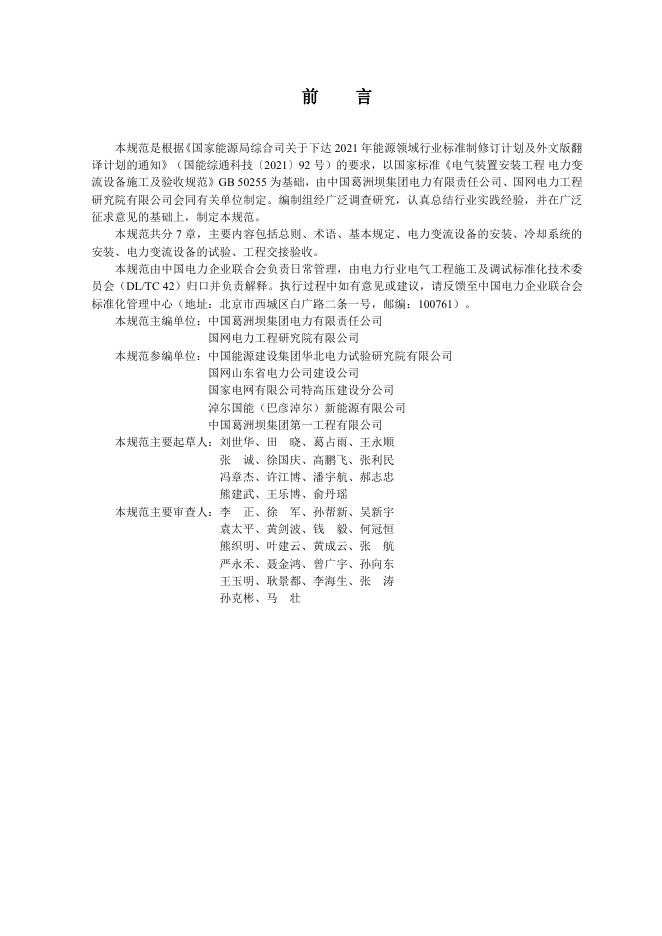 前　言

本规范是根据《国家能源局综合司关于下达 2021 年能源领域行业标准制修订计划及外文版翻译计划的通知》（国能综通科技〔2021〕92 号）的要求，以国家标准《电气装置安装工程 电力变流设备施工及验收规范》GB 50255 为基础，由中国葛洲坝集团电力有限责任公司、国网电力工程研究院有限公司会同有关单位制定。编制组经广泛调查研究，认真总结行业实践经验，并在广泛征求意见的基础上，制定本规范。

本规范共分 7 章，主要内容包括总则、术语、基本规定、电力变流设备的安装、冷却系统的安装、电力变流设备的试验、工程交接验收。

本规范由中国电力企业联合会负责日常管理，由电力行业电气工程施工及调试标准化技术委员会（DL/TC 42）归口并负责解释。执行过程中如有意见或建议，请反馈至中国电力企业联合会标准化管理中心（地址：北京市西城区白广路二条一号，邮编：100761）。

本规范主编单位：中国葛洲坝集团电力有限责任公司
国网电力工程研究院有限公司

本规范参编单位：中国能源建设集团华北电力试验研究院有限公司
国网山东省电力公司建设公司
国家电网有限公司特高压建设分公司
淖尔国能（巴彦淖尔）新能源有限公司
中国葛洲坝集团第一工程有限公司

本规范主要起草人：刘世华、田　晓、葛占雨、王永顺
张　诚、徐国庆、高鹏飞、张利民
冯章杰、许江博、潘宇航、郝志忠
熊建武、王乐博、俞丹瑶

本规范主要审查人：李　正、徐　军、孙帮新、吴新宇
袁太平、黄剑波、钱　毅、何冠恒
熊织明、叶建云、黄成云、张　航
严永禾、聂金鸿、曾广宇、孙向东
王玉明、耿景都、李海生、张　涛
孙克彬、马　壮